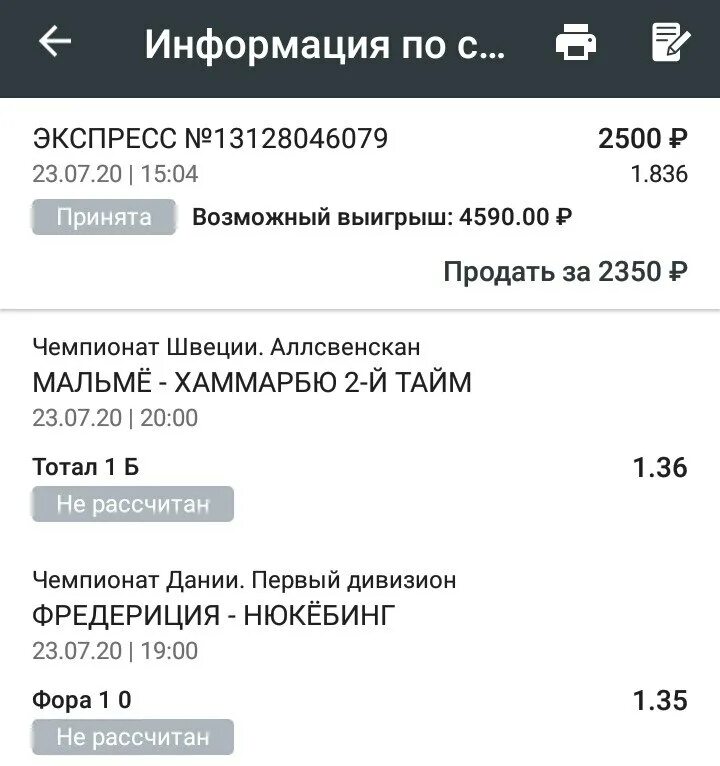 Информация по с...

ЭКСПРЕСС №13128046079
2500 ₽
23.07.20 | 15:04
1.836
Принята
Возможный выигрыш: 4590.00 ₽
Продать за 2350 ₽

Чемпионат Швеции. Аллсвенскан
МАЛЬМЁ - ХАММАРБЮ 2-Й ТАЙМ
23.07.20 | 20:00
Тотал 1 Б
1.36
Не рассчитан

Чемпионат Дании. Первый дивизион
ФРЕДЕРИЦИЯ - НЮКЁБИНГ
23.07.20 | 19:00
Фора 1 0
1.35
Не рассчитан